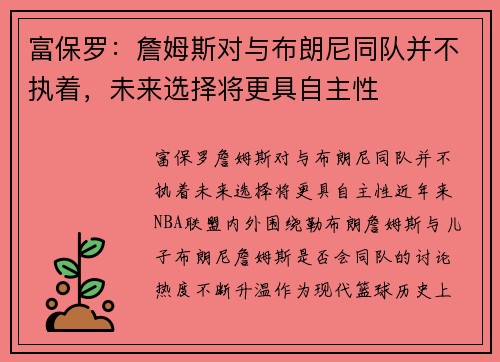 富保罗：詹姆斯对与布朗尼同队并不执着，未来选择将更具自主性

富保罗詹姆斯对与布朗尼同队并不执着未来选择将更具自主性近年来NBA联盟内外围绕勒布朗詹姆斯与儿子布朗尼詹姆斯是否会同队的讨论热度不断升温作为现代篮球历史上